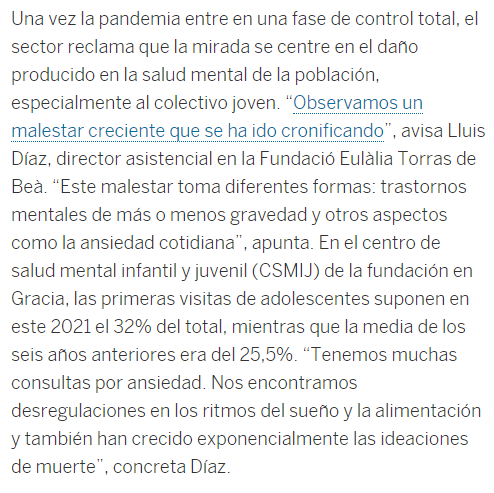 Una vez la pandemia entre en una fase de control total, el sector reclama que la mirada se centre en el daño producido en la salud mental de la población, especialmente al colectivo joven. “Observamos un malestar creciente que se ha ido cronificando”, avisa Lluis Díaz, director asistencial en la Fundació Eulàlia Torras de Beà. “Este malestar toma diferentes formas: trastornos mentales de más o menos gravedad y otros aspectos como la ansiedad cotidiana”, apunta. En el centro de salud mental infantil y juvenil (CSMIJ) de la fundación en Gracia, las primeras visitas de adolescentes suponen en este 2021 el 32% del total, mientras que la media de los seis años anteriores era del 25,5%. “Tenemos muchas consultas por ansiedad. Nos encontramos desregulaciones en los ritmos del sueño y la alimentación y también han crecido exponencialmente las ideaciones de muerte”, concreta Díaz.